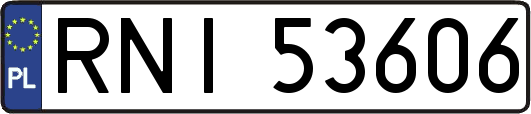 PL
RNI 53606